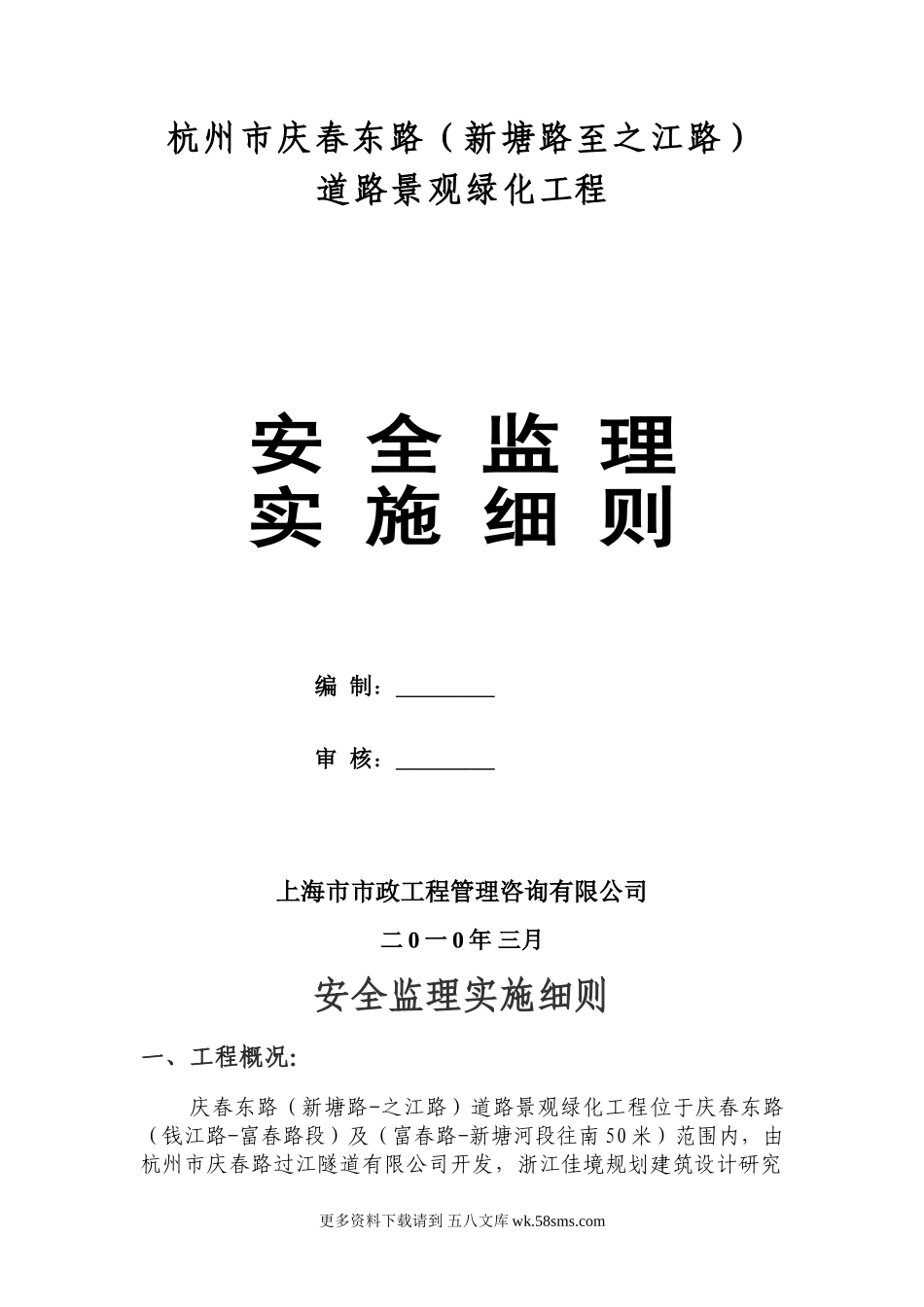 杭州市庆春东路（新塘路至之江路）
道路景观绿化工程

安 全 监 理
实 施 细 则

编 制：________

审 核：________

上海市市政工程管理咨询有限公司

二0一0年三月

安全监理实施细则

一、工程概况:

庆春东路（新塘路-之江路）道路景观绿化工程位于庆春东路（钱江路-富春路段）及（富春路-新塘河段往南50米）范围内，由杭州市庆春路过江隧道有限公司开发，浙江佳境规划建筑设计研究

更多资料下载请到 五八文库 wk.58sms.com